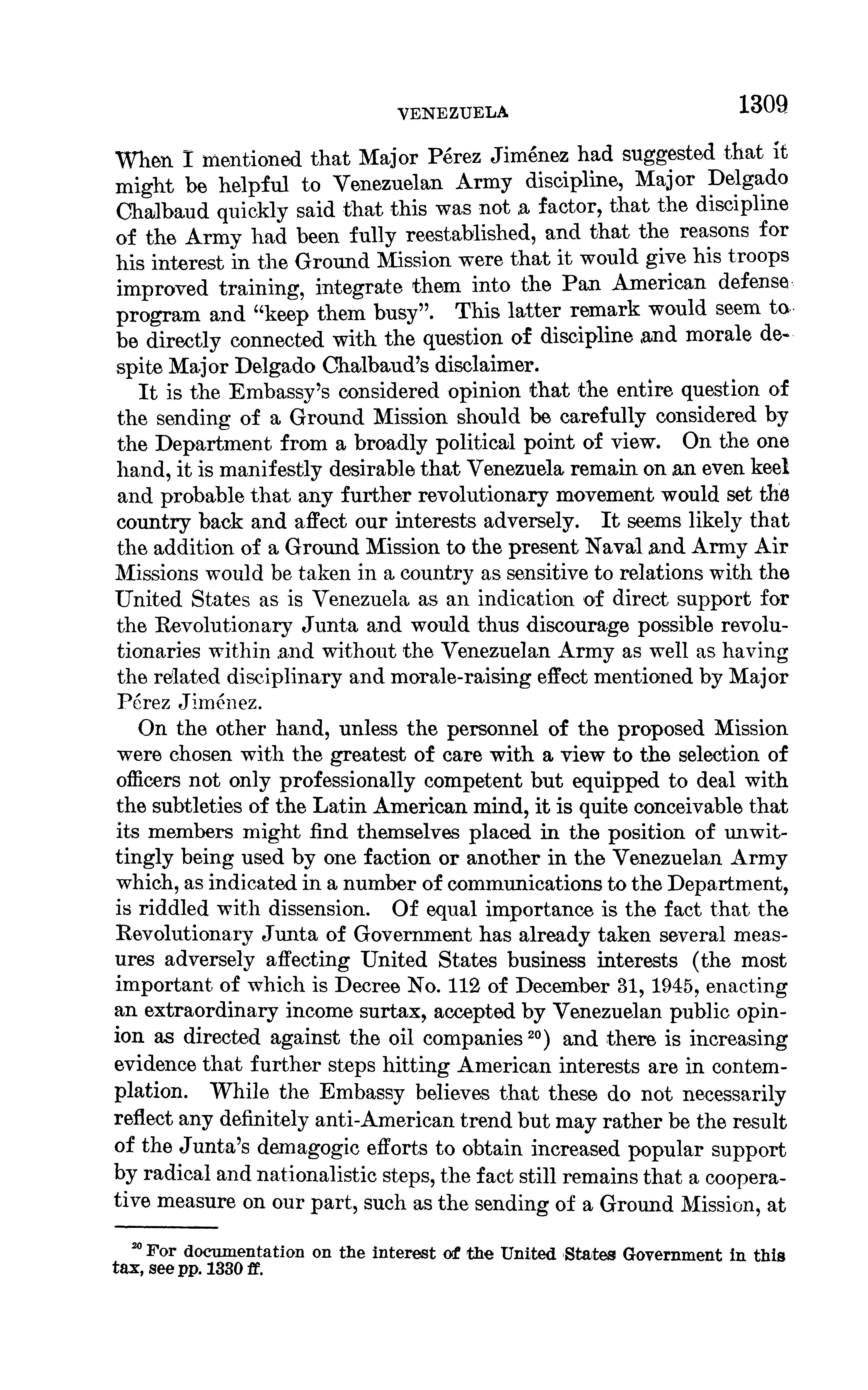 VENEZUELA 1309

When I mentioned that Major Pérez Jiménez had suggested that it might be helpful to Venezuelan Army discipline, Major Delgado Chalbaud quickly said that this was not a factor, that the discipline of the Army had been fully reestablished, and that the reasons for his interest in the Ground Mission were that it would give his troops improved training, integrate them into the Pan American defense program and "keep them busy". This latter remark would seem to be directly connected with the question of discipline and morale despite Major Delgado Chalbaud's disclaimer.

It is the Embassy's considered opinion that the entire question of the sending of a Ground Mission should be carefully considered by the Department from a broadly political point of view. On the one hand, it is manifestly desirable that Venezuela remain on an even keel and probable that any further revolutionary movement would set the country back and affect our interests adversely. It seems likely that the addition of a Ground Mission to the present Naval and Army Air Missions would be taken in a country as sensitive to relations with the United States as is Venezuela as an indication of direct support for the Revolutionary Junta and would thus discourage possible revolutionaries within and without the Venezuelan Army as well as having the related disciplinary and morale-raising effect mentioned by Major Pérez Jiménez.

On the other hand, unless the personnel of the proposed Mission were chosen with the greatest of care with a view to the selection of officers not only professionally competent but equipped to deal with the subtleties of the Latin American mind, it is quite conceivable that its members might find themselves placed in the position of unwittingly being used by one faction or another in the Venezuelan Army which, as indicated in a number of communications to the Department, is riddled with dissension. Of equal importance is the fact that the Revolutionary Junta of Government has already taken several measures adversely affecting United States business interests (the most important of which is Decree No. 112 of December 31, 1945, enacting an extraordinary income surtax, accepted by Venezuelan public opinion as directed against the oil companies $^{20}$) and there is increasing evidence that further steps hitting American interests are in contemplation. While the Embassy believes that these do not necessarily reflect any definitely anti-American trend but may rather be the result of the Junta's demagogic efforts to obtain increased popular support by radical and nationalistic steps, the fact still remains that a cooperative measure on our part, such as the sending of a Ground Mission, at

$^{20}$ For documentation on the interest of the United States Government in this tax, see pp. 1330 ff.